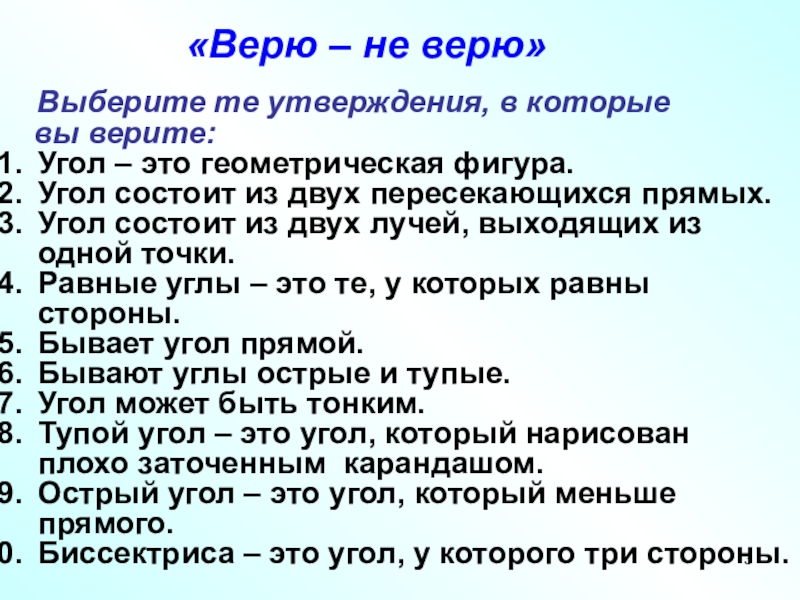 «Верю – не верю»

Выберите те утверждения, в которые вы верите:

1. Угол – это геометрическая фигура.
2. Угол состоит из двух пересекающихся прямых.
3. Угол состоит из двух лучей, выходящих из одной точки.
4. Равные углы – это те, у которых равны стороны.
5. Бывает угол прямой.
6. Бывают углы острые и тупые.
7. Угол может быть тонким.
8. Тупой угол – это угол, который нарисован плохо заточенным карандашом.
9. Острый угол – это угол, который меньше прямого.
0. Биссектриса – это угол, у которого три стороны.